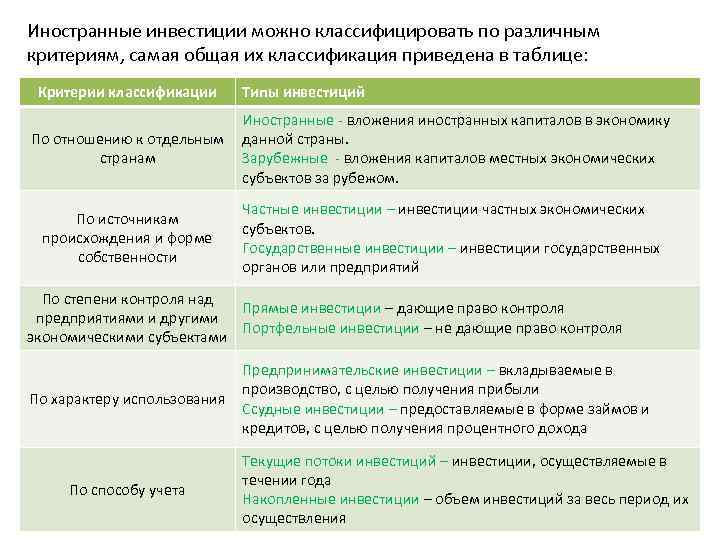 Иностранные инвестиции можно классифицировать по различным критериям, самая общая их классификация приведена в таблице:

| Критерии классификации | Типы инвестиций |
|---|---|
| По отношению к отдельным странам | Иностранные - вложения иностранных капиталов в экономику данной страны. Зарубежные - вложения капиталов местных экономических субъектов за рубежом. |
| По источникам происхождения и форме собственности | Частные инвестиции – инвестиции частных экономических субъектов. Государственные инвестиции – инвестиции государственных органов или предприятий |
| По степени контроля над предприятиями и другими экономическими субъектами | Прямые инвестиции – дающие право контроля Портфельные инвестиции – не дающие право контроля |
| По характеру использования | Предпринимательские инвестиции – вкладываемые в производство, с целью получения прибыли Ссудные инвестиции – предоставляемые в форме займов и кредитов, с целью получения процентного дохода |
| По способу учета | Текущие потоки инвестиций – инвестиции, осуществляемые в течении года Накопленные инвестиции – объем инвестиций за весь период их осуществления |